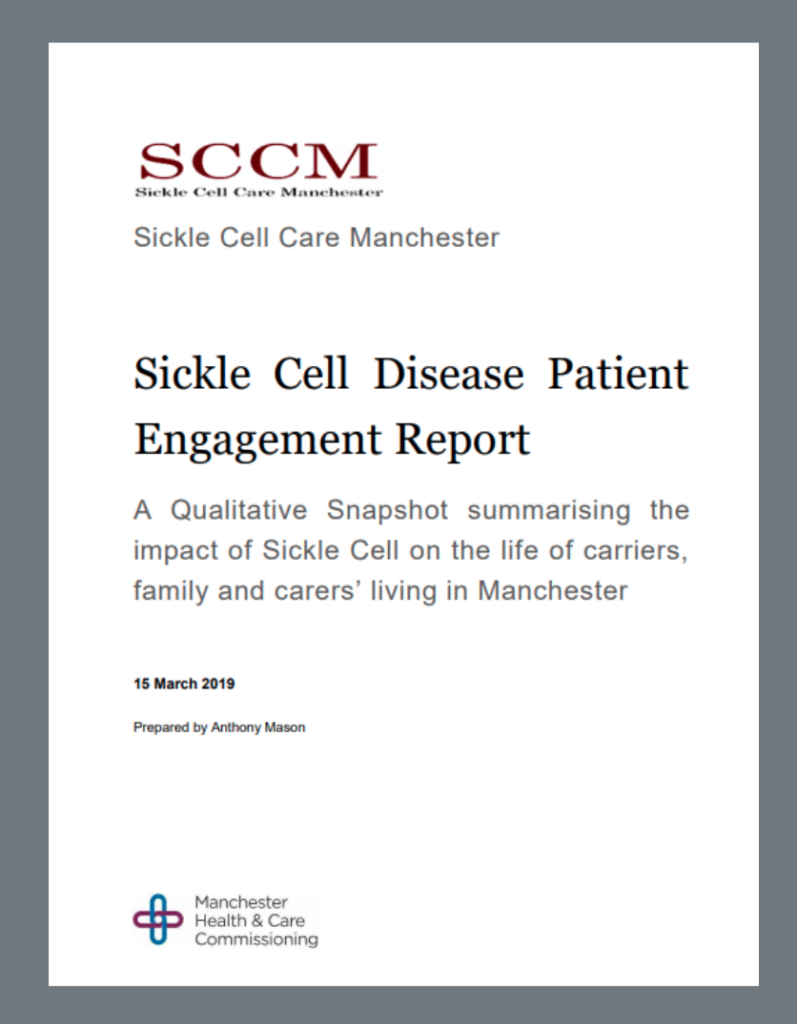 SCCM
Sickle Cell Care Manchester

Sickle Cell Care Manchester

Sickle Cell Disease Patient Engagement Report

A Qualitative Snapshot summarising the impact of Sickle Cell on the life of carriers, family and carers' living in Manchester

15 March 2019

Prepared by Anthony Mason

Manchester Health & Care Commissioning